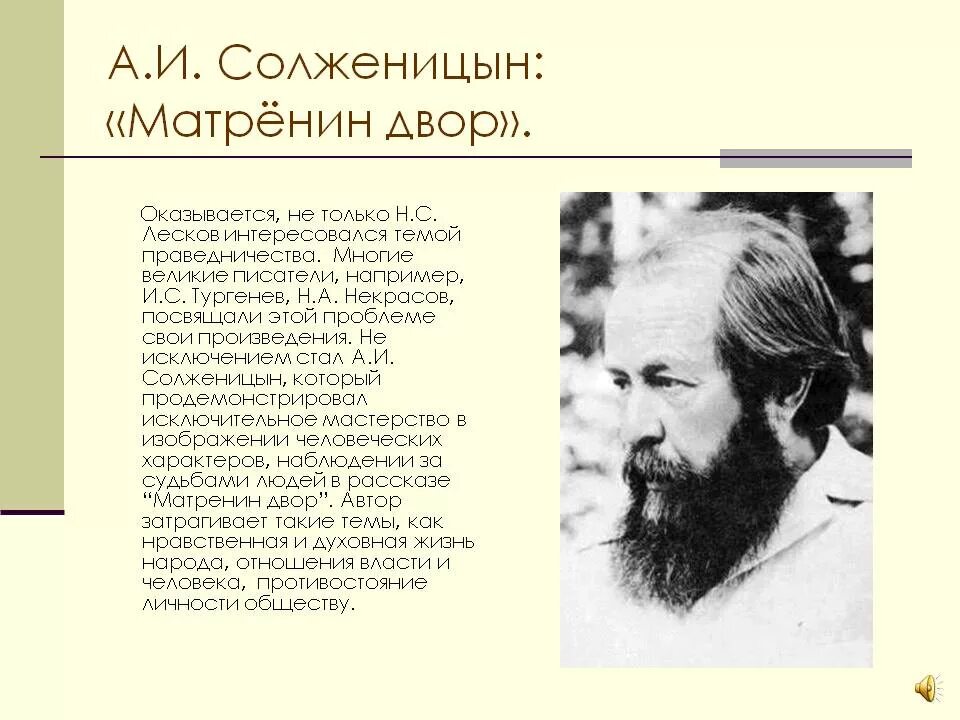 А.И. Солженицын: «Матрёнин двор».

Оказывается, не только Н.С. Лесков интересовался темой праведничества. Многие великие писатели, например, И.С. Тургенев, Н.А. Некрасов, посвящали этой проблеме свои произведения. Не исключением стал А.И. Солженицын, который продемонстрировал исключительное мастерство в изображении человеческих характеров, наблюдении за судьбами людей в рассказе "Матренин двор". Автор затрагивает такие темы, как нравственная и духовная жизнь народа, отношения власти и человека, противостояние личности обществу.